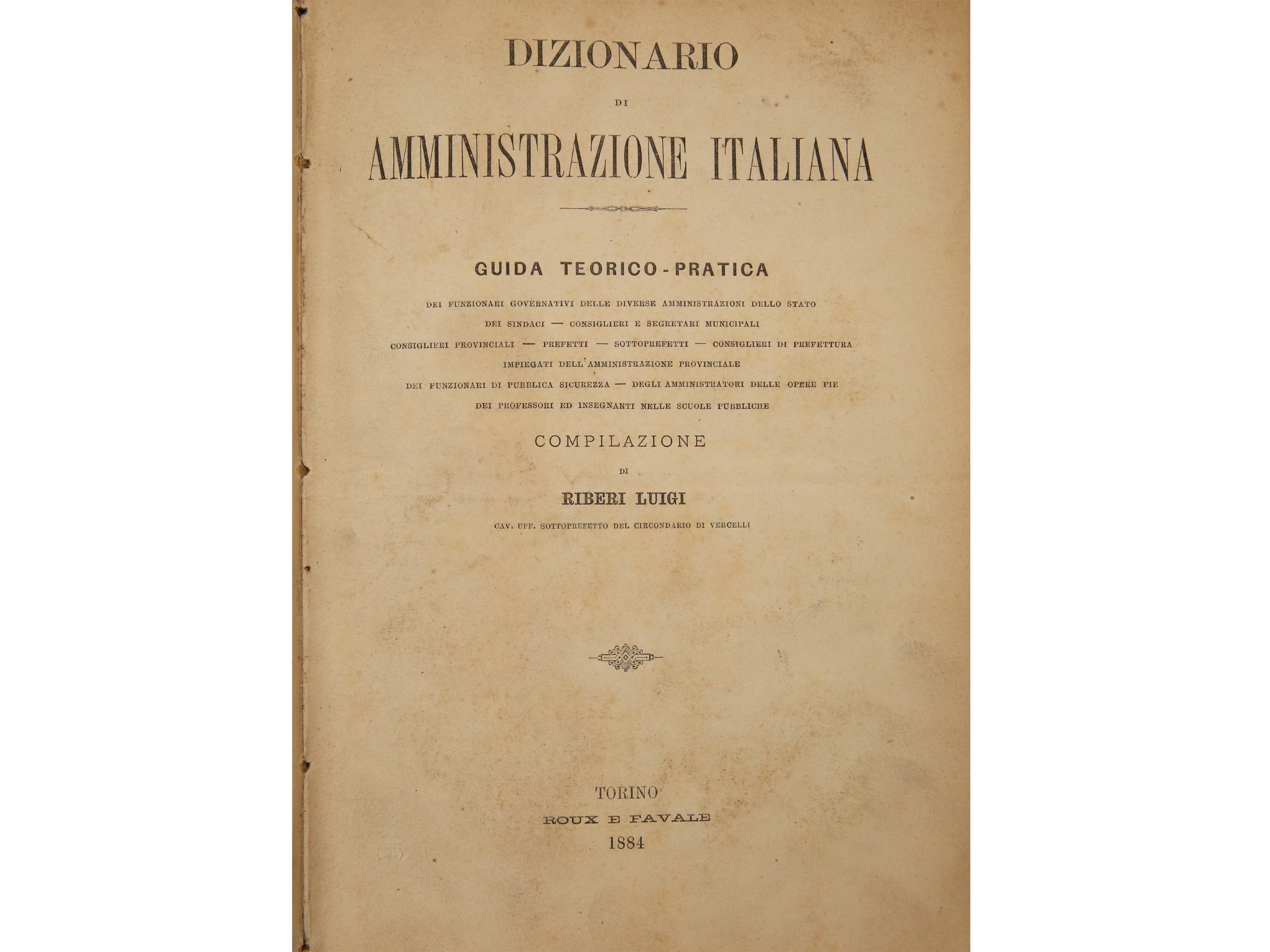 DIZIONARIO

DI

AMMINISTRAZIONE ITALIANA

GUIDA TEORICO-PRATICA

DEI FUNZIONARI GOVERNATIVI DELLE DIVERSE AMMINISTRAZIONI DELLO STATO
DEI SINDACI — CONSIGLIERI E SEGRETARI MUNICIPALI
CONSIGLIERI PROVINCIALI — PREFETTI — SOTTOPREFETTI — CONSIGLIERI DI PREFETTURA
IMPIEGATI DELL'AMMINISTRAZIONE PROVINCIALE
DEI FUNZIONARI DI PUBBLICA SICUREZZA — DEGLI AMMINISTRATORI DELLE OPERE PIE
DEI PROFESSORI ED INSEGNANTI NELLE SCUOLE PUBBLICHE

COMPILAZIONE

DI

RIBERI LUIGI

CAV. UFF. SOTTOPREFETTO DEL CIRCONDARIO DI VERCELLI

TORINO
ROUX E FAVALE
1884